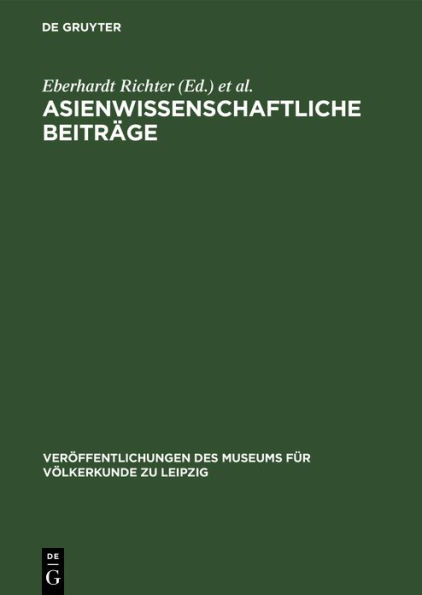 DE GRUYTER

Eberhardt Richter (Ed.) et al.

ASIENWISSENSCHAFTLICHE BEITRÄGE

VERÖFFENTLICHUNGEN DES MUSEUMS FÜR VÖLKERKUNDE ZU LEIPZIG

DE G